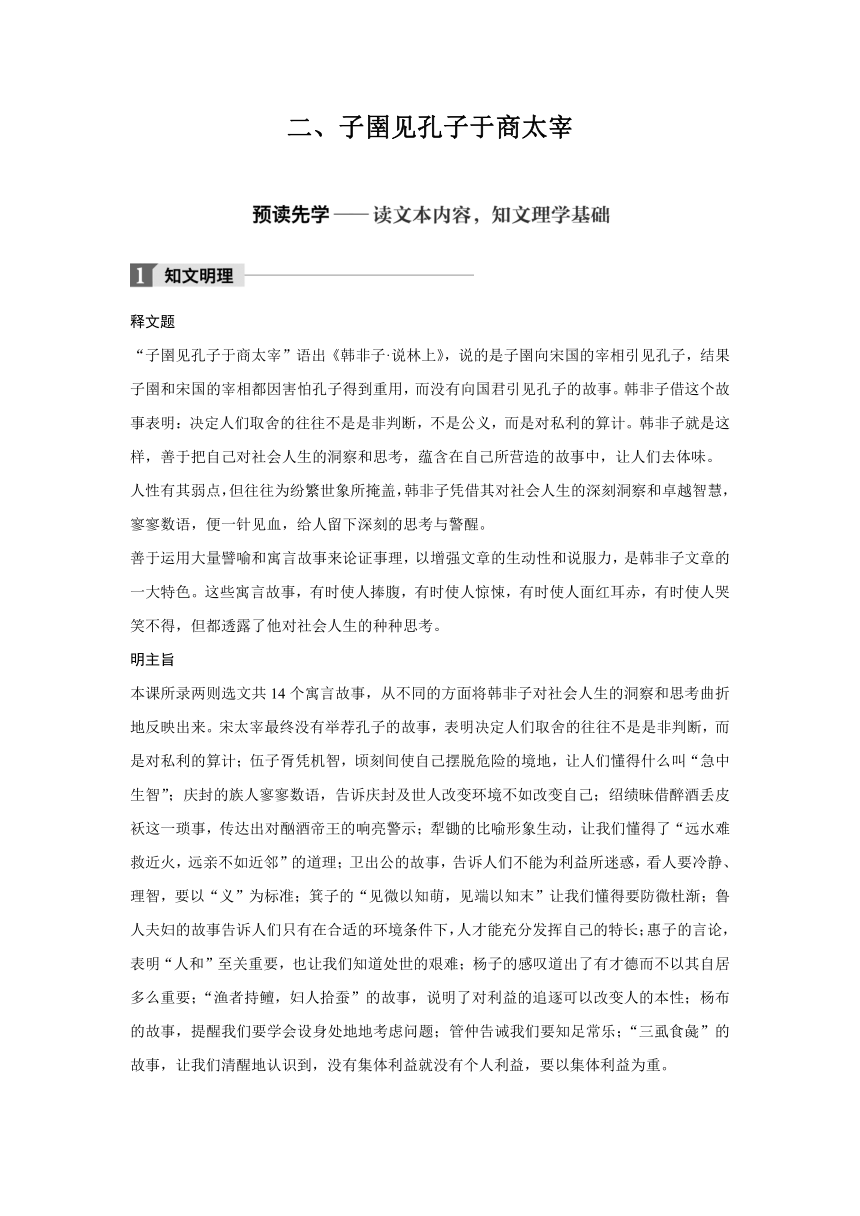 二、子圉见孔子于商太宰

预读先学——读文本内容，知文理学基础

1 知文明理

释文题

“子圉见孔子于商太宰”语出《韩非子·说林上》，说的是子圉向宋国的宰相引见孔子，结果子圉和宋国的宰相都因害怕孔子得到重用，而没有向国君引见孔子的故事。韩非子借这个故事表明：决定人们取舍的往往不是是非判断，不是公义，而是对私利的算计。韩非子就是这样，善于把自己对社会人生的洞察和思考，蕴含在自己所营造的故事中，让人们去体味。

人性有其弱点，但往往为纷繁世象所掩盖，韩非子凭借其对社会人生的深刻洞察和卓越智慧，寥寥数语，便一针见血，给人留下深刻的思考与警醒。

善于运用大量譬喻和寓言故事来论证事理，以增强文章的生动性和说服力，是韩非子文章的一大特色。这些寓言故事，有时使人捧腹，有时使人惊悚，有时使人面红耳赤，有时使人哭笑不得，但都透露了他对社会人生的种种思考。

明主旨

本课所录两则选文共14个寓言故事，从不同的方面将韩非子对社会人生的洞察和思考曲折地反映出来。宋太宰最终没有举荐孔子的故事，表明决定人们取舍的往往不是是非判断，而是对私利的算计；伍子胥凭机智，顷刻间使自己摆脱危险的境地，让人们懂得什么叫“急中生智”；庆封的族人寥寥数语，告诉庆封及世人改变环境不如改变自己；绍绩昧借醉酒丢皮袄这一琐事，传达出对酗酒帝王的响亮警示；犁锄的比喻形象生动，让我们懂得了“远水难救近火，远亲不如近邻”的道理；卫出公的故事，告诉人们不能为利益所迷惑，看人要冷静、理智，要以“义”为标准；箕子的“见微以知萌，见端以知末”让我们懂得要防微杜渐；鲁人夫妇的故事告诉人们只有在合适的环境条件下，人才能充分发挥自己的特长；惠子的言论，表明“人和”至关重要，也让我们知道处世的艰难；杨子的感叹道出了有才德而不以其自居多么重要；“渔者持鳣，妇人拾蚕”的故事，说明了对利益的追逐可以改变人的本性；杨布的故事，提醒我们要学会设身处地地考虑问题；管仲告诫我们要知足常乐；“三虱食彘”的故事，让我们清醒地认识到，没有集体利益就没有个人利益，要以集体利益为重。